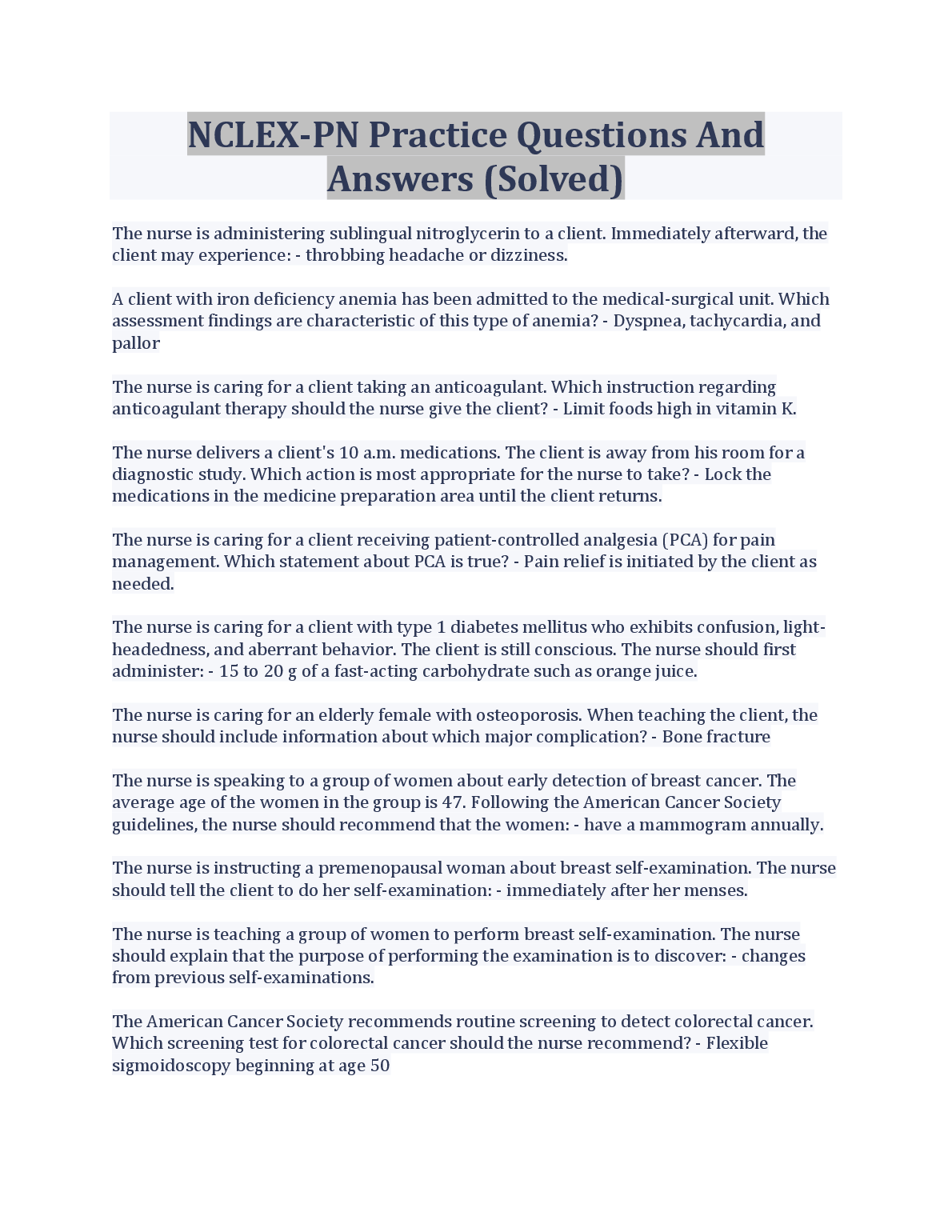 NCLEX-PN Practice Questions And Answers (Solved)

The nurse is administering sublingual nitroglycerin to a client. Immediately afterward, the client may experience: - throbbing headache or dizziness.

A client with iron deficiency anemia has been admitted to the medical-surgical unit. Which assessment findings are characteristic of this type of anemia? - Dyspnea, tachycardia, and pallor

The nurse is caring for a client taking an anticoagulant. Which instruction regarding anticoagulant therapy should the nurse give the client? - Limit foods high in vitamin K.

The nurse delivers a client's 10 a.m. medications. The client is away from his room for a diagnostic study. Which action is most appropriate for the nurse to take? - Lock the medications in the medicine preparation area until the client returns.

The nurse is caring for a client receiving patient-controlled analgesia (PCA) for pain management. Which statement about PCA is true? - Pain relief is initiated by the client as needed.

The nurse is caring for a client with type 1 diabetes mellitus who exhibits confusion, light-headedness, and aberrant behavior. The client is still conscious. The nurse should first administer: - 15 to 20 g of a fast-acting carbohydrate such as orange juice.

The nurse is caring for an elderly female with osteoporosis. When teaching the client, the nurse should include information about which major complication? - Bone fracture

The nurse is speaking to a group of women about early detection of breast cancer. The average age of the women in the group is 47. Following the American Cancer Society guidelines, the nurse should recommend that the women: - have a mammogram annually.

The nurse is instructing a premenopausal woman about breast self-examination. The nurse should tell the client to do her self-examination: - immediately after her menses.

The nurse is teaching a group of women to perform breast self-examination. The nurse should explain that the purpose of performing the examination is to discover: - changes from previous self-examinations.

The American Cancer Society recommends routine screening to detect colorectal cancer. Which screening test for colorectal cancer should the nurse recommend? - Flexible sigmoidoscopy beginning at age 50